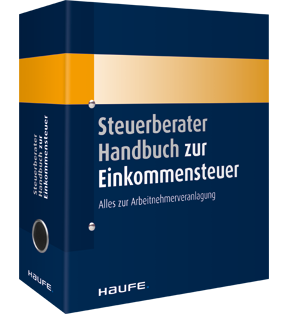 Steuerberater Handbuch zur Einkommensteuer

HAUFE.

Steuerberater
Handbuch zur
Einkommensteuer

Alles zur Arbeitnehmerveranlagung

HAUFE.